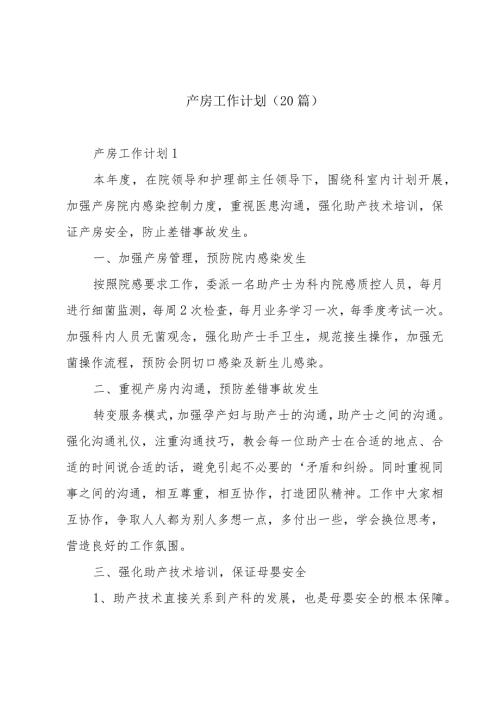 产房工作计划（20篇）

产房工作计划1

本年度，在院领导和护理部主任领导下，围绕科室内计划开展，加强产房院内感染控制力度，重视医患沟通，强化助产技术培训，保证产房安全，防止差错事故发生。

一、加强产房管理，预防院内感染发生

按照院感要求工作，委派一名助产士为科内院感质控人员，每月进行细菌监测，每周2次检查，每月业务学习一次，每季度考试一次。加强科内人员无菌观念，强化助产士手卫生，规范接生操作，加强无菌操作流程，预防会阴切口感染及新生儿感染。

二、重视产房内沟通，预防差错事故发生

转变服务模式，加强孕产妇与助产士的沟通，助产士之间的沟通。强化沟通礼仪，注重沟通技巧，教会每一位助产士在合适的地点、合适的时间说合适的话，避免引起不必要的‘矛盾和纠纷。同时重视同事之间的沟通，相互尊重，相互协作，打造团队精神。工作中大家相互协作，争取人人都为别人多想一点，多付出一些，学会换位思考，营造良好的工作氛围。

三、强化助产技术培训，保证母婴安全

1、助产技术直接关系到产科的发展，也是母婴安全的根本保障。